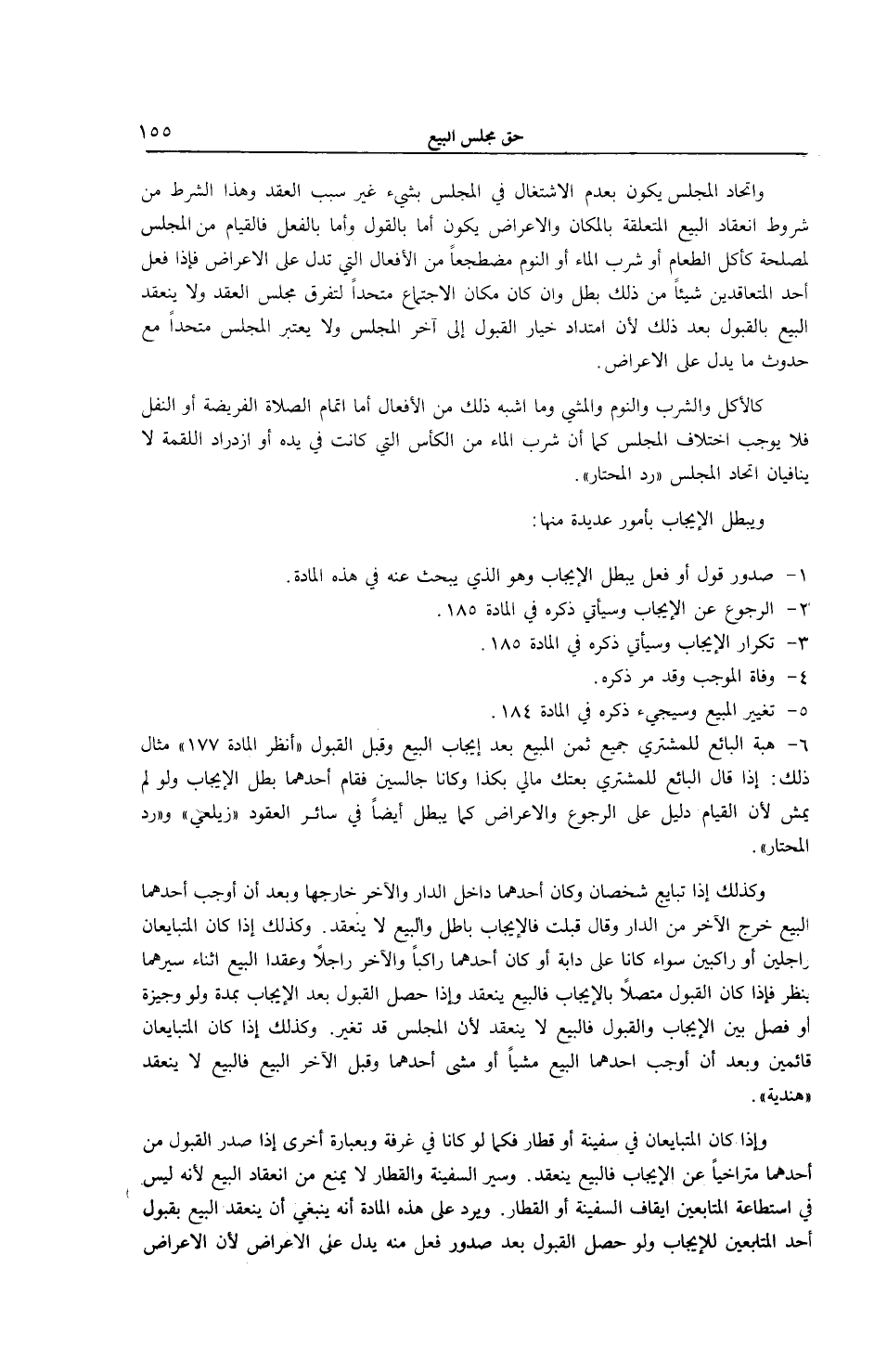 حق مجلس البيع ١٥٥

واتحاد المجلس يكون بعدم الاشتغال في المجلس بشيء غير سبب العقد وهذا الشرط من شروط انعقاد البيع المتعلقة بالمكان والاعراض يكون أما بالقول وأما بالفعل فالقيام من المجلس لمصلحة كأكل الطعام أو شرب الماء أو النوم مضطجعاً من الأفعال التي تدل على الاعراض فإذا فعل أحد المتعاقدين شيئاً من ذلك بطل وان كان مكان الاجتماع متحداً لتفرق مجلس العقد ولا ينعقد البيع بالقبول بعد ذلك لأن امتداد خيار القبول إلى آخر المجلس ولا يعتبر المجلس متحداً مع حدوث ما يدل على الاعراض.

كالأكل والشرب والنوم والمشي وما اشبه ذلك من الأفعال أما اتمام الصلاة الفريضة أو النفل فلا يوجب اختلاف المجلس كما أن شرب الماء من الكأس التي كانت في يده أو ازدراد اللقمة لا ينافيان اتحاد المجلس «رد المحتار».

ويبطل الإيجاب بأمور عديدة منها:

١- صدور قول أو فعل يبطل الإيجاب وهو الذي يبحث عنه في هذه المادة.
٢- الرجوع عن الإيجاب وسيأتي ذكره في المادة ١٨٥.
٣- تكرار الإيجاب وسيأتي ذكره في المادة ١٨٥.
٤- وفاة الموجب وقد مر ذكره.
٥- تغيير المبيع وسيجيء ذكره في المادة ١٨٤.
٦- هبة البائع للمشتري جميع ثمن المبيع بعد إيجاب البيع وقبل القبول «أنظر المادة ١٧٧» مثال ذلك: إذا قال البائع للمشتري بعتك مالي بكذا وكانا جالسين فقام أحدهما بطل الإيجاب ولو لم يمش لأن القيام دليل على الرجوع والاعراض كما يبطل أيضاً في سائر العقود «زيلعي» و«رد المحتار».

وكذلك إذا تبايع شخصان وكان أحدهما داخل الدار والآخر خارجها وبعد أن أوجب أحدهما البيع خرج الآخر من الدار وقال قبلت فالإيجاب باطل والبيع لا ينعقد. وكذلك إذا كان المتبايعان راجلين أو راكبين سواء كانا على دابة أو كان أحدهما راكباً والآخر راجلاً وعقدا البيع اثناء سيرهما ينظر فإذا كان القبول متصلاً بالإيجاب فالبيع ينعقد وإذا حصل القبول بعد الإيجاب بمدة ولو وجيزة أو فصل بين الإيجاب والقبول فالبيع لا ينعقد لأن المجلس قد تغير. وكذلك إذا كان المتبايعان قائمين وبعد أن أوجب احدهما البيع مشياً أو مشى أحدهما وقبل الآخر البيع فالبيع لا ينعقد «هندية».

وإذا كان المتبايعان في سفينة أو قطار فكما لو كانا في غرفة وبعبارة أخرى إذا صدر القبول من أحدهما متراخياً عن الإيجاب فالبيع ينعقد. وسير السفينة والقطار لا يمنع من انعقاد البيع لأنه ليس في استطاعة المتابعين ايقاف السفينة أو القطار. ويرد على هذه المادة أنه ينبغي أن ينعقد البيع بقبول أحد المتابعين للإيجاب ولو حصل القبول بعد صدور فعل منه يدل على الاعراض لأن الاعراض